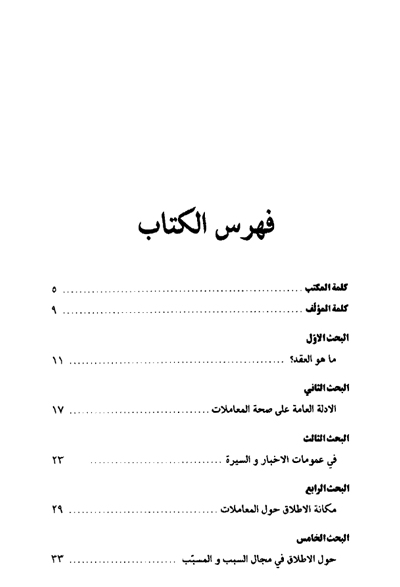 فهرس الكتاب

كلمة المكتب ........................................ ٥

كلمة المؤلف ........................................ ٩

البحث الاوّل

ما هو العقد؟ ........................................ ١١

البحث الثاني

الادلة العامة على صحة المعاملات ........................................ ١٧

البحث الثالث

في عمومات الاخبار و السيرة ........................................ ٢٣

البحث الرابع

مكانة الاطلاق حول المعاملات ........................................ ٢٩

البحث الخامس

حول الاطلاق في مجال السبب و المسبّب ........................................ ٣٣